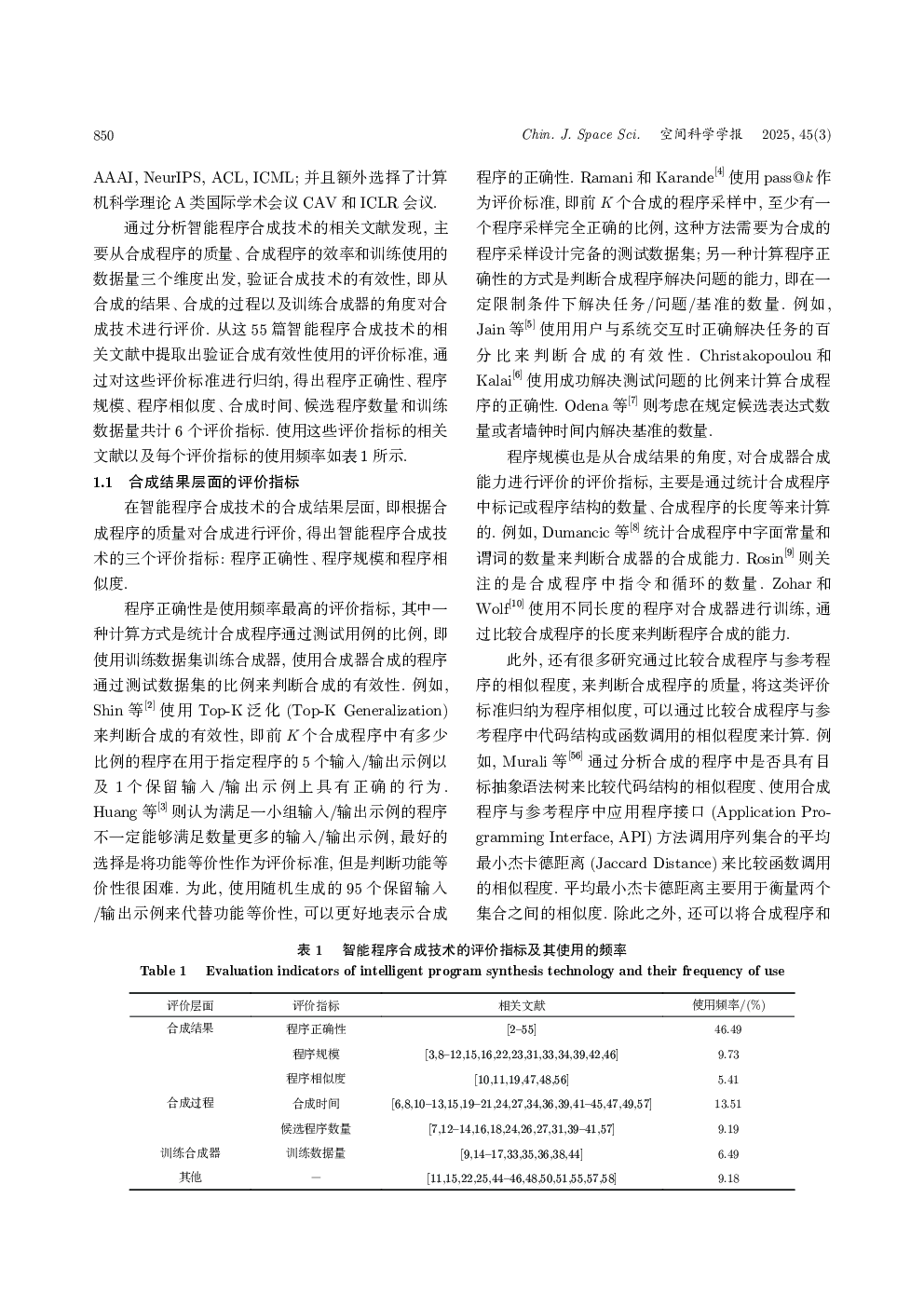 850

Chin. J. Space Sci. 空间科学学报 2025, 45(3)

AAAI, NeurIPS, ACL, ICML; 并且额外选择了计算机科学理论 A 类国际学术会议 CAV 和 ICLR 会议.

通过分析智能程序合成技术的相关文献发现, 主要从合成程序的质量、合成程序的效率和训练使用的数据量三个维度出发, 验证合成技术的有效性, 即从合成的结果、合成的过程以及训练合成器的角度对合成技术进行评价. 从这 55 篇智能程序合成技术的相关文献中提取出验证合成有效性使用的评价标准, 通过对这些评价标准进行归纳, 得出程序正确性、程序规模、程序相似度、合成时间、候选程序数量和训练数据量共计 6 个评价指标. 使用这些评价指标的相关文献以及每个评价指标的使用频率如表 1 所示.

1.1 合成结果层面的评价指标

在智能程序合成技术的合成结果层面, 即根据合成程序的质量对合成进行评价, 得出智能程序合成技术的三个评价指标: 程序正确性、程序规模和程序相似度.

程序正确性是使用频率最高的评价指标, 其中一种计算方式是统计合成程序通过测试用例的比例, 即使用训练数据集训练合成器, 使用合成器合成的程序通过测试数据集的比例来判断合成的有效性. 例如, Shin 等$^{[2]}$ 使用 Top-K 泛化 (Top-K Generalization) 来判断合成的有效性, 即前 $K$ 个合成程序中有多少比例的程序在用于指定程序的 5 个输入/输出示例以及 1 个保留输入/输出示例上具有正确的行为. Huang 等$^{[3]}$ 则认为满足一小组输入/输出示例的程序不一定能够满足数量更多的输入/输出示例, 最好的选择是将功能等价性作为评价标准, 但是判断功能等价性很困难. 为此, 使用随机生成的 95 个保留输入/输出示例来代替功能等价性, 可以更好地表示合成程序的正确性. Ramani 和 Karande$^{[4]}$ 使用 pass@$k$ 作为评价标准, 即前 $K$ 个合成的程序采样中, 至少有一个程序采样完全正确的比例, 这种方法需要为合成的程序采样设计完备的测试数据集; 另一种计算程序正确性的方式是判断合成程序解决问题的能力, 即在一定限制条件下解决任务/问题/基准的数量. 例如, Jain 等$^{[5]}$ 使用用户与系统交互时正确解决任务的百分比来判断合成的有效性. Christakopoulou 和 Kalai$^{[6]}$ 使用成功解决测试问题的比例来计算合成程序的正确性. Odena 等$^{[7]}$ 则考虑在规定候选表达式数量或者墙钟时间内解决基准的数量.

程序规模也是从合成结果的角度, 对合成器合成能力进行评价的评价指标, 主要是通过统计合成程序中标记或程序结构的数量、合成程序的长度等来计算的. 例如, Dumancic 等$^{[8]}$ 统计合成程序中字面常量和谓词的数量来判断合成器的合成能力. Rosin$^{[9]}$ 则关注的是合成程序中指令和循环的数量. Zohar 和 Wolf$^{[10]}$ 使用不同长度的程序对合成器进行训练, 通过比较合成程序的长度来判断程序合成的能力.

此外, 还有很多研究通过比较合成程序与参考程序的相似程度, 来判断合成程序的质量, 将这类评价标准归纳为程序相似度, 可以通过比较合成程序与参考程序中代码结构或函数调用的相似程度来计算. 例如, Murali 等$^{[56]}$ 通过分析合成的程序中是否具有目标抽象语法树来比较代码结构的相似程度、使用合成程序与参考程序中应用程序接口 (Application Programming Interface, API) 方法调用序列集合的平均最小杰卡德距离 (Jaccard Distance) 来比较函数调用的相似程度. 平均最小杰卡德距离主要用于衡量两个集合之间的相似度. 除此之外, 还可以将合成程序和

表 1 智能程序合成技术的评价指标及其使用的频率
Table 1 Evaluation indicators of intelligent program synthesis technology and their frequency of use

| 评价层面 | 评价指标 | 相关文献 | 使用频率/(%) |
|---|---|---|---|
| 合成结果 | 程序正确性 | [2–55] | 46.49 |
| | 程序规模 | [3,8–12,15,16,22,23,31,33,34,39,42,46] | 9.73 |
| | 程序相似度 | [10,11,19,47,48,56] | 5.41 |
| 合成过程 | 合成时间 | [6,8,10–13,15,19–21,24,27,34,36,39,41–45,47,49,57] | 13.51 |
| | 候选程序数量 | [7,12–14,16,18,24,26,27,31,39–41,57] | 9.19 |
| 训练合成器 | 训练数据量 | [9,14–17,33,35,36,38,44] | 6.49 |
| 其他 | — | [11,15,22,25,44–46,48,50,51,55,57,58] | 9.18 |